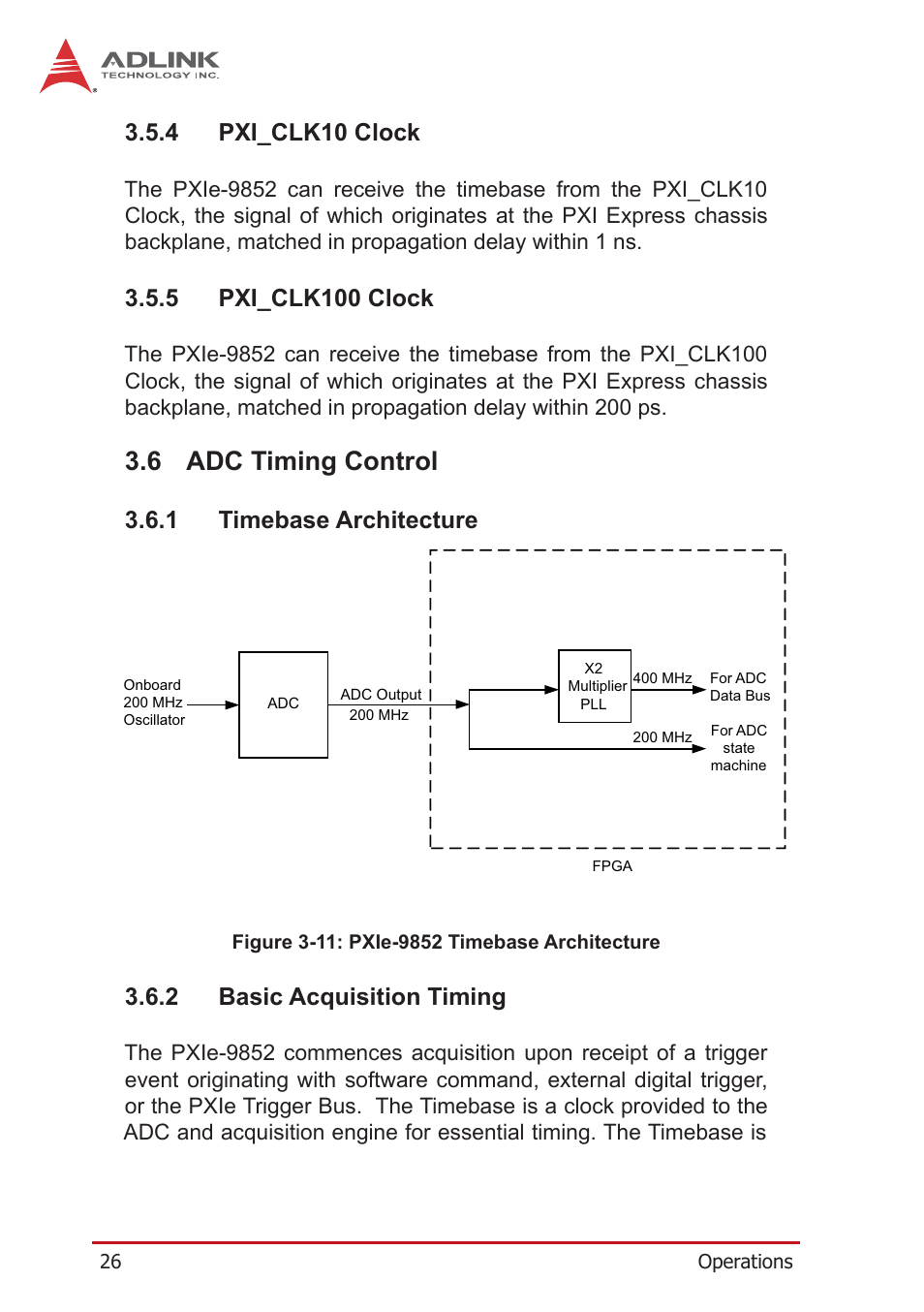 ADLINK
TECHNOLOGY INC.

3.5.4 PXI_CLK10 Clock

The PXIe-9852 can receive the timebase from the PXI_CLK10 Clock, the signal of which originates at the PXI Express chassis backplane, matched in propagation delay within 1 ns.

3.5.5 PXI_CLK100 Clock

The PXIe-9852 can receive the timebase from the PXI_CLK100 Clock, the signal of which originates at the PXI Express chassis backplane, matched in propagation delay within 200 ps.

3.6 ADC Timing Control

3.6.1 Timebase Architecture

Onboard 200 MHz Oscillator

ADC

ADC Output 200 MHz

X2 Multiplier PLL

400 MHz

For ADC Data Bus

200 MHz

For ADC state machine

FPGA

Figure 3-11: PXIe-9852 Timebase Architecture

3.6.2 Basic Acquisition Timing

The PXIe-9852 commences acquisition upon receipt of a trigger event originating with software command, external digital trigger, or the PXIe Trigger Bus. The Timebase is a clock provided to the ADC and acquisition engine for essential timing. The Timebase is

26 Operations